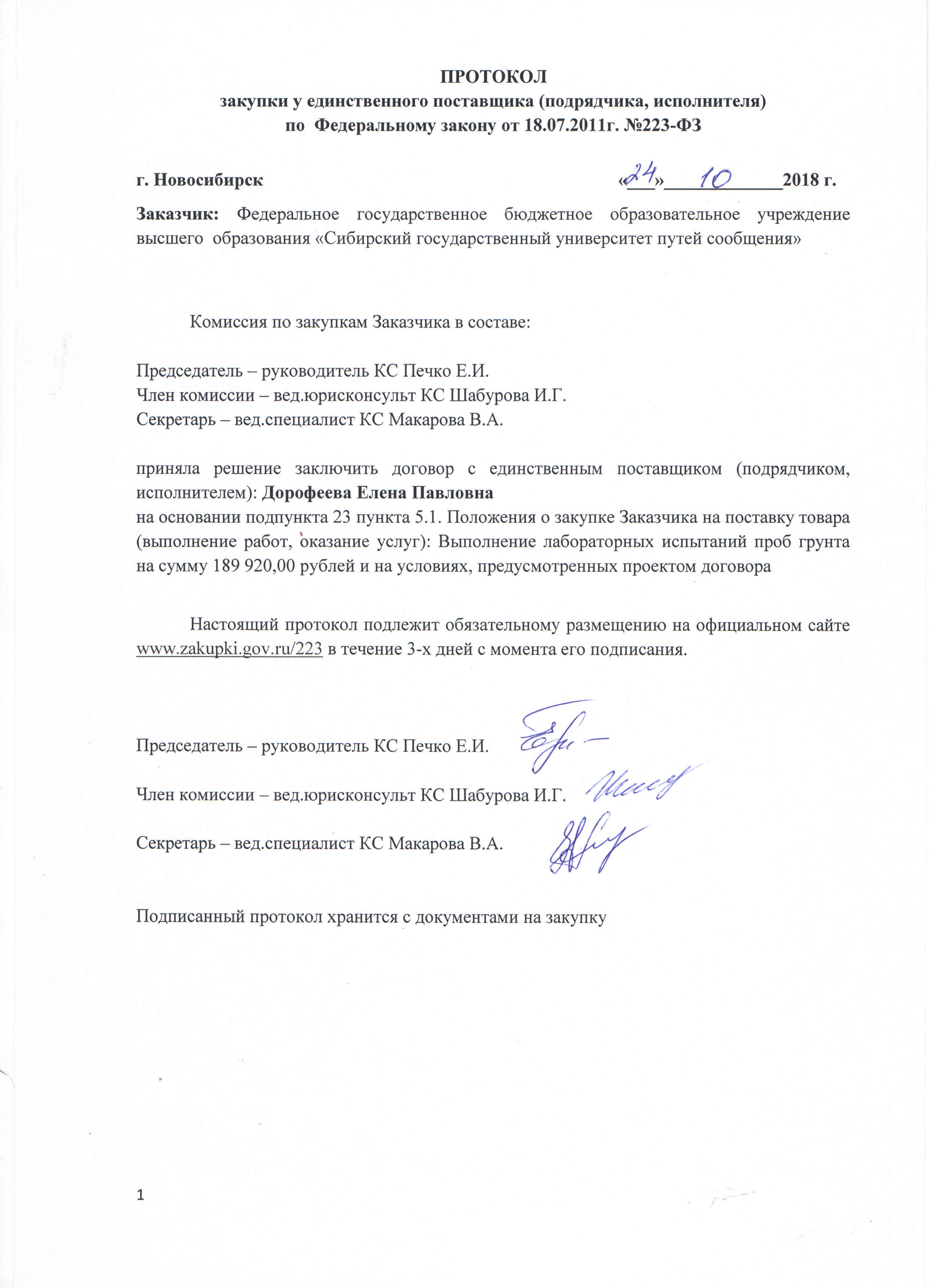 ПРОТОКОЛ
закупки у единственного поставщика (подрядчика, исполнителя)
по Федеральному закону от 18.07.2011г. №223-ФЗ

г. Новосибирск «24» 10 2018 г.

Заказчик: Федеральное государственное бюджетное образовательное учреждение высшего образования «Сибирский государственный университет путей сообщения»

Комиссия по закупкам Заказчика в составе:

Председатель – руководитель КС Печко Е.И.
Член комиссии – вед.юрисконсульт КС Шабурова И.Г.
Секретарь – вед.специалист КС Макарова В.А.

приняла решение заключить договор с единственным поставщиком (подрядчиком, исполнителем): Дорофеева Елена Павловна
на основании подпункта 23 пункта 5.1. Положения о закупке Заказчика на поставку товара (выполнение работ, оказание услуг): Выполнение лабораторных испытаний проб грунта на сумму 189 920,00 рублей и на условиях, предусмотренных проектом договора

Настоящий протокол подлежит обязательному размещению на официальном сайте www.zakupki.gov.ru/223 в течение 3-х дней с момента его подписания.

Председатель – руководитель КС Печко Е.И.

Член комиссии – вед.юрисконсульт КС Шабурова И.Г.

Секретарь – вед.специалист КС Макарова В.А.

Подписанный протокол хранится с документами на закупку

1